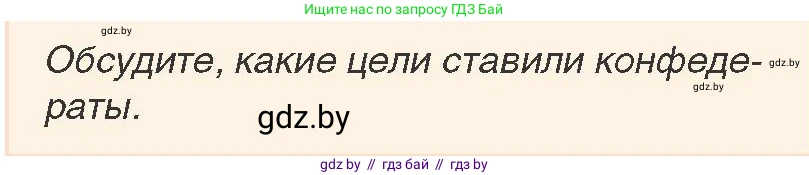 Ищите нас по запросу ГДЗ Бай

gdz.by

Обсудите, какие цели ставили конфедераты.

gdz.by

gdz.by

gdz.by

gdz by // гдз бай // гдз by